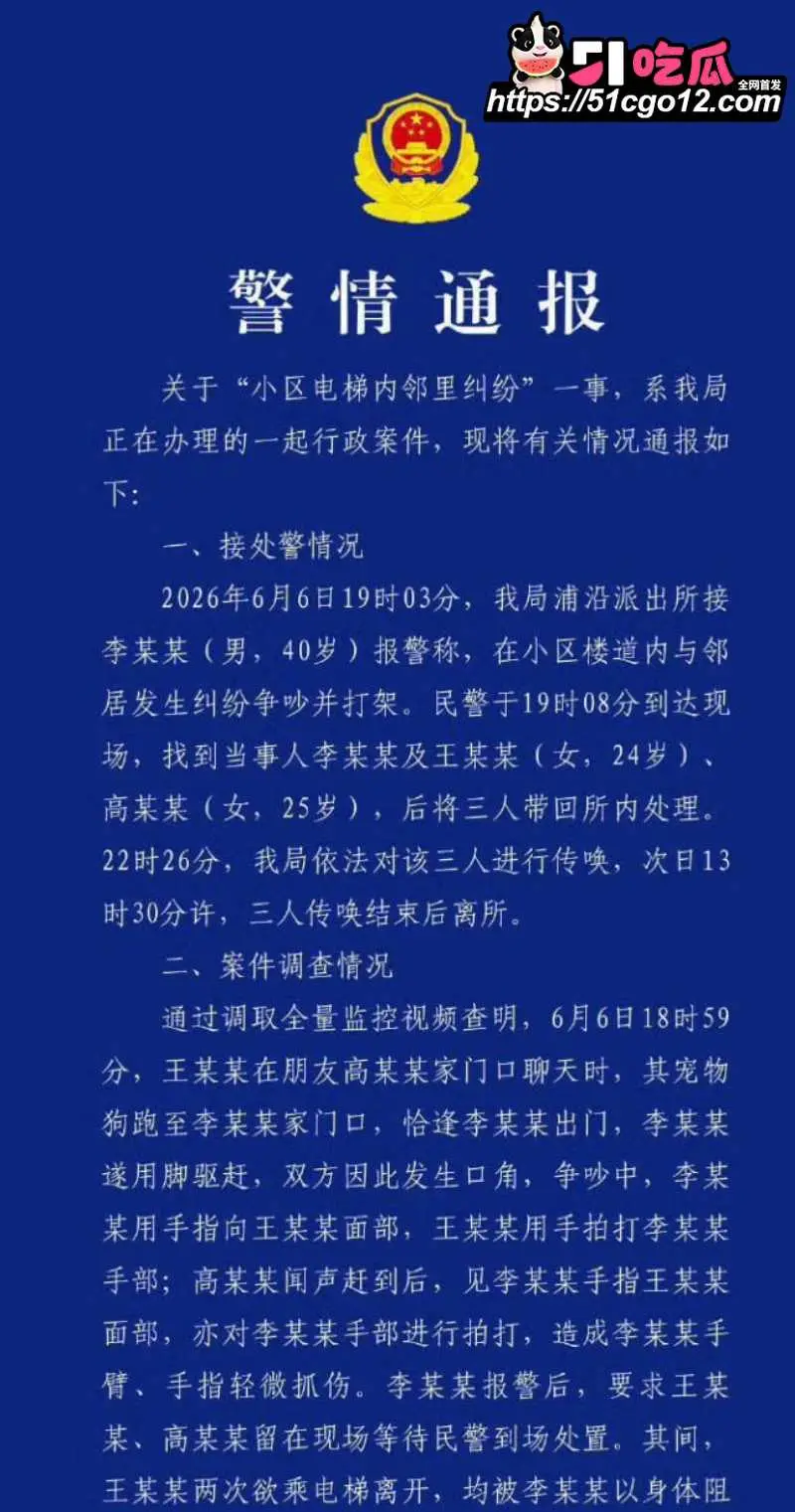 51吃瓜
全网首发
https://51cgo12.com

警情通报

关于“小区电梯内邻里纠纷”一事，系我局正在办理的一起行政案件，现将有关情况通报如下：

一、接处警情况

2026年6月6日19时03分，我局浦沿派出所接李某某（男，40岁）报警称，在小区楼道内与邻居发生纠纷争吵并打架。民警于19时08分到达现场，找到当事人李某某及王某某（女，24岁）、高某某（女，25岁），后将三人带回所内处理。22时26分，我局依法对该三人进行传唤，次日13时30分许，三人传唤结束后离所。

二、案件调查情况

通过调取全量监控视频查明，6月6日18时59分，王某某在朋友高某某家门口聊天时，其宠物狗跑至李某某家门口，恰逢李某某出门，李某某遂用脚驱赶，双方因此发生口角，争吵中，李某某用手指向王某某面部，王某某用手拍打李某某手部；高某某闻声赶到后，见李某某手指王某某面部，亦对李某某手部进行拍打，造成李某某手臂、手指轻微抓伤。李某某报警后，要求王某某、高某某留在现场等待民警到场处置。其间，王某某两次欲乘电梯离开，均被李某某以身体阻